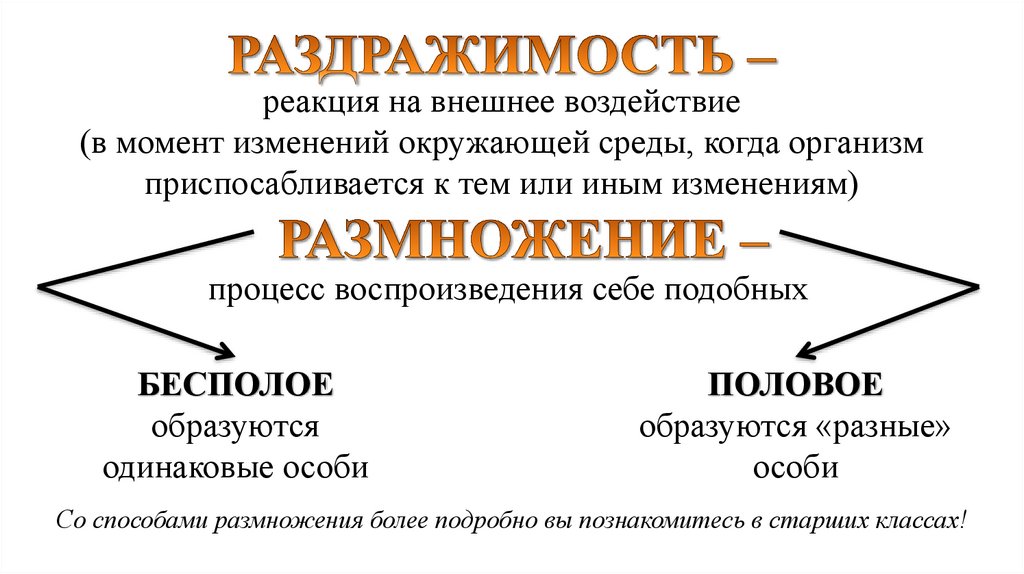 РАЗДРАЖИМОСТЬ –
реакция на внешнее воздействие
(в момент изменений окружающей среды, когда организм приспосабливается к тем или иным изменениям)

РАЗМНОЖЕНИЕ –
процесс воспроизведения себе подобных

БЕСПОЛОЕ
образуются
одинаковые особи

ПОЛОВОЕ
образуются «разные»
особи

Со способами размножения более подробно вы познакомитесь в старших классах!